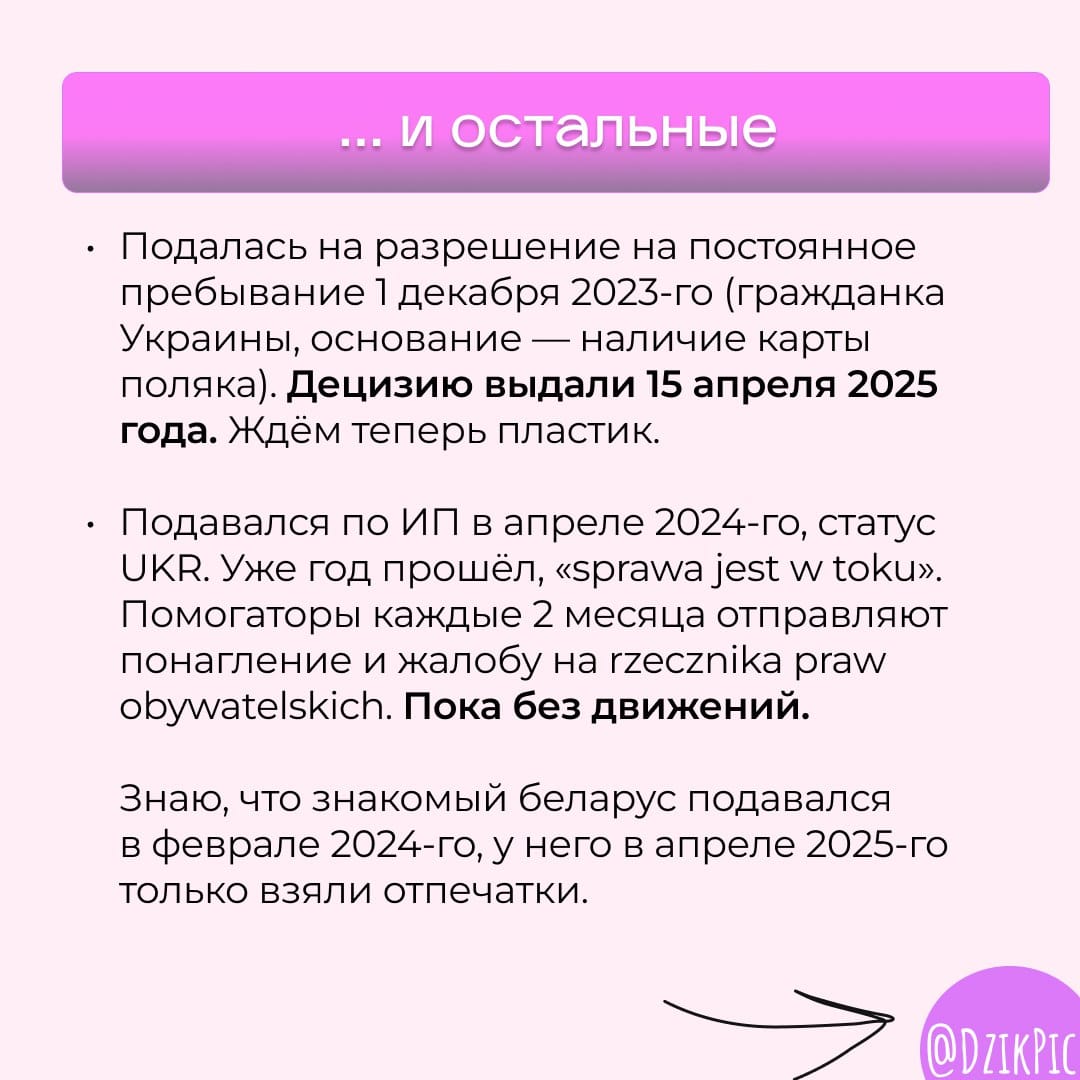 ... и остальные

• Подалась на разрешение на постоянное пребывание 1 декабря 2023-го (гражданка Украины, основание — наличие карты поляка). Децизию выдали 15 апреля 2025 года. Ждём теперь пластик.

• Подавался по ИП в апреле 2024-го, статус UKR. Уже год прошёл, «sprawa jest w toku». Помогаторы каждые 2 месяца отправляют понагление и жалобу на rzecznika praw obywatelskich. Пока без движений.

Знаю, что знакомый беларус подавался в феврале 2024-го, у него в апреле 2025-го только взяли отпечатки.

@DzikPic